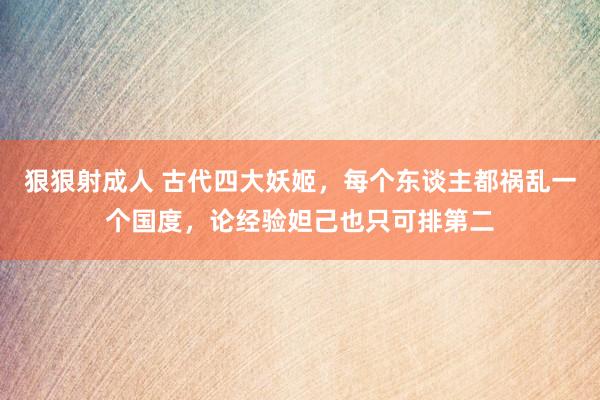 狠狠射成人 古代四大妖姬，每个东谈主都祸乱一个国度，论经验妲己也只可排第二